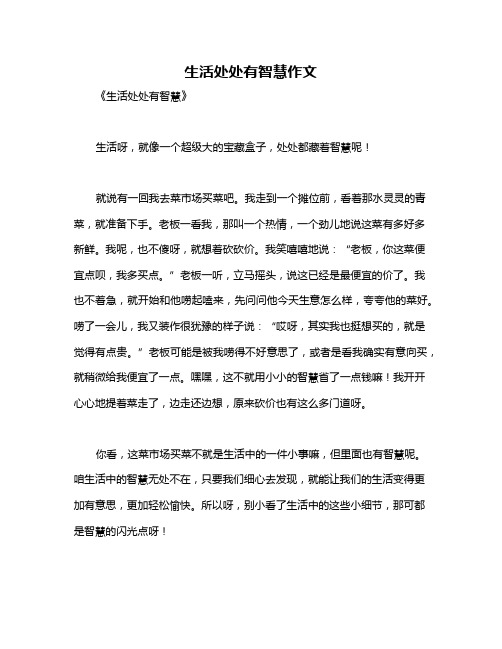 生活处处有智慧作文

《生活处处有智慧》

生活呀，就像一个超级大的宝藏盒子，处处都藏着智慧呢！

就说有一回我去菜市场买菜吧。我走到一个摊位前，看着那水灵灵的青菜，就准备下手。老板一看我，那叫一个热情，一个劲儿地说这菜有多好多新鲜。我呢，也不傻呀，就想着砍砍价。我笑嘻嘻地说：“老板，你这菜便宜点呗，我多买点。”老板一听，立马摇头，说这已经是最便宜的价了。我也不着急，就开始和他唠起嗑来，先问问他今天生意怎么样，夸夸他的菜好。唠了一会儿，我又装作很犹豫的样子说：“哎呀，其实我也挺想买的，就是觉得有点贵。”老板可能是被我唠得不好意思了，或者是看我确实有意向买，就稍微给我便宜了一点。嘿嘿，这不就用小小的智慧省了一点钱嘛！我开开心心地提着菜走了，边走还边想，原来砍价也有这么多门道呀。

你看，这菜市场买菜不就是生活中的一件小事嘛，但里面也有智慧呢。咱生活中的智慧无处不在，只要我们细心去发现，就能让我们的生活变得更加有意思，更加轻松愉快。所以呀，别小看了生活中的这些小细节，那可都是智慧的闪光点呀！